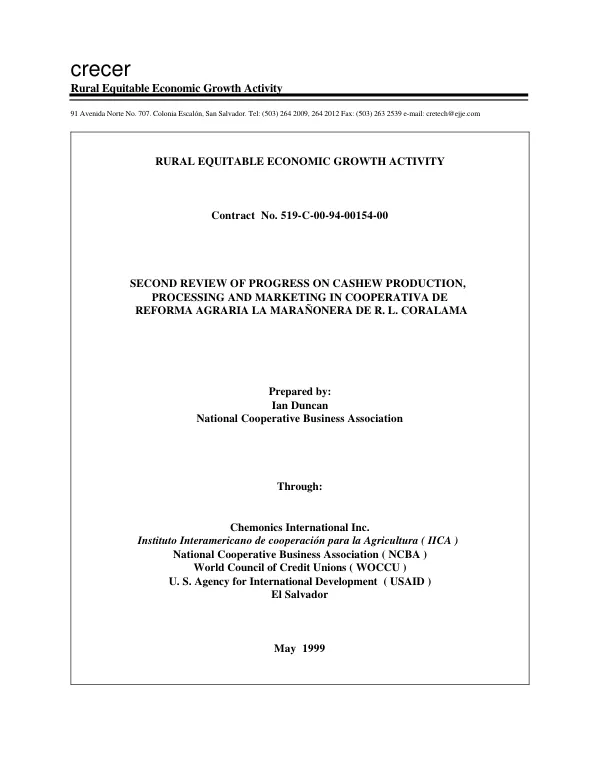 crecer
Rural Equitable Economic Growth Activity

91 Avenida Norte No. 707. Colonia Escalón, San Salvador. Tel: (503) 264 2009, 264 2012 Fax: (503) 263 2539 e-mail: cretech@ejje.com

RURAL EQUITABLE ECONOMIC GROWTH ACTIVITY

Contract No. 519-C-00-94-00154-00

SECOND REVIEW OF PROGRESS ON CASHEW PRODUCTION, PROCESSING AND MARKETING IN COOPERATIVA DE REFORMA AGRARIA LA MARAÑONERA DE R. L. CORALAMA

Prepared by:
Ian Duncan
National Cooperative Business Association

Through:

Chemonics International Inc.
Instituto Interamericano de cooperación para la Agricultura ( IICA )
National Cooperative Business Association ( NCBA )
World Council of Credit Unions ( WOCCU )
U. S. Agency for International Development ( USAID )
El Salvador

May 1999